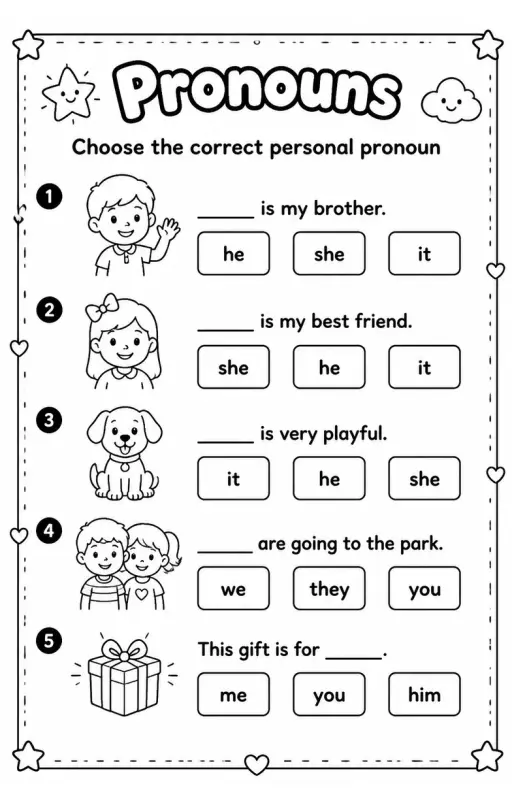 Pronouns

Choose the correct personal pronoun

1 ______ is my brother.

he she it

2 ______ is my best friend.

she he it

3 ______ is very playful.

it he she

4 ______ are going to the park.

we they you

5 This gift is for ______.

me you him